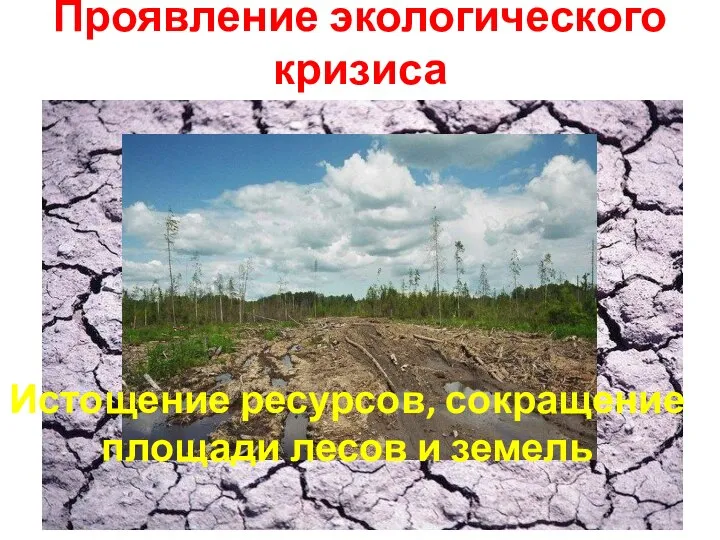 Проявление экологического кризиса

Истощение ресурсов, сокращение площади лесов и земель